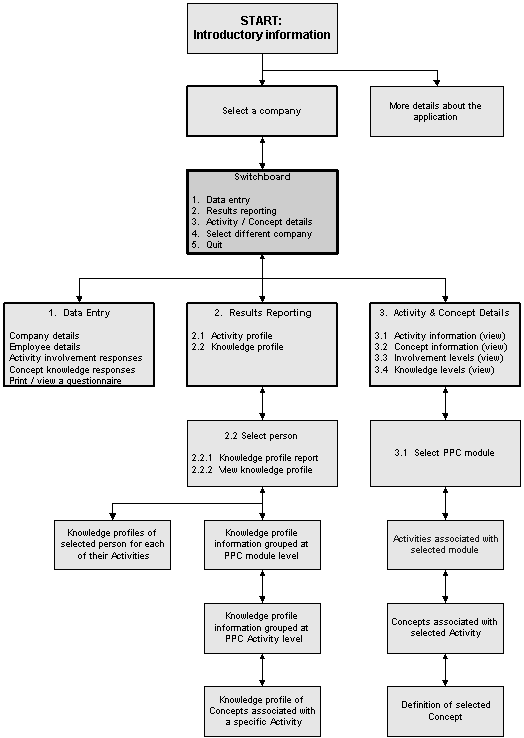 START:
Introductory information

Select a company

More details about the application

Switchboard

1. Data entry
2. Results reporting
3. Activity / Concept details
4. Select different company
5. Quit

1. Data Entry

Company details
Employee details
Activity involvement responses
Concept knowledge responses
Print / view a questionnaire

2. Results Reporting

2.1 Activity profile
2.2 Knowledge profile

3. Activity & Concept Details

3.1 Activity information (view)
3.2 Concept information (view)
3.3 Involvement levels (view)
3.4 Knowledge levels (view)

2.2 Select person

2.2.1 Knowledge profile report
2.2.2 View knowledge profile

3.1 Select PPC module

Knowledge profiles of selected person for each of their Activities

Knowledge profile information grouped at PPC module level

Activities associated with selected module

Knowledge profile information grouped at PPC Activity level

Concepts associated with selected Activity

Knowledge profile of Concepts associated with a specific Activity

Definition of selected Concept